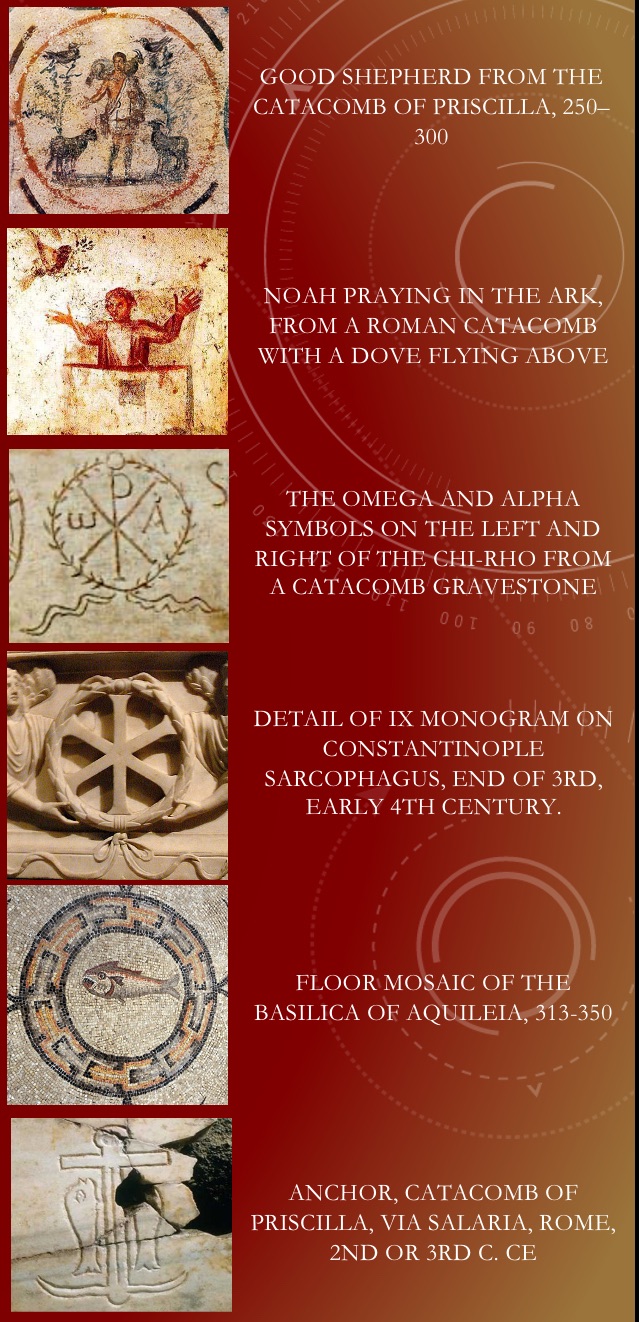 GOOD SHEPHERD FROM THE CATACOMB OF PRISCILLA, 250–300

NOAH PRAYING IN THE ARK, FROM A ROMAN CATACOMB WITH A DOVE FLYING ABOVE

THE OMEGA AND ALPHA SYMBOLS ON THE LEFT AND RIGHT OF THE CHI-RHO FROM A CATACOMB GRAVESTONE

DETAIL OF IX MONOGRAM ON CONSTANTINOPLE SARCOPHAGUS, END OF 3RD, EARLY 4TH CENTURY.

FLOOR MOSAIC OF THE BASILICA OF AQUILEIA, 313-350

ANCHOR, CATACOMB OF PRISCILLA, VIA SALARIA, ROME, 2ND OR 3RD C. CE